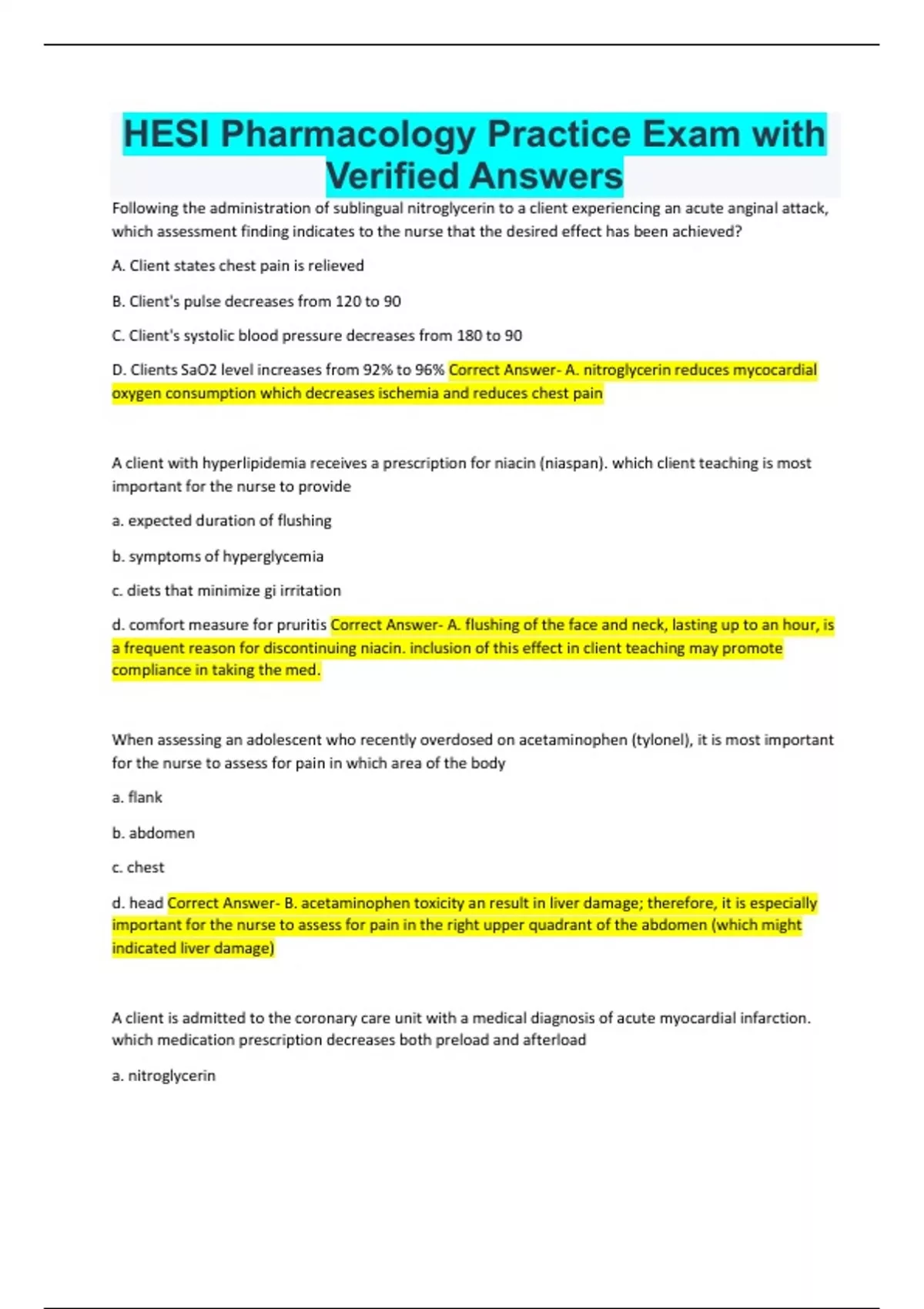 HESI Pharmacology Practice Exam with Verified Answers

Following the administration of sublingual nitroglycerin to a client experiencing an acute anginal attack, which assessment finding indicates to the nurse that the desired effect has been achieved?

A. Client states chest pain is relieved

B. Client's pulse decreases from 120 to 90

C. Client's systolic blood pressure decreases from 180 to 90

D. Clients SaO2 level increases from 92% to 96% Correct Answer- A. nitroglycerin reduces mycocardial oxygen consumption which decreases ischemia and reduces chest pain

A client with hyperlipidemia receives a prescription for niacin (niaspan). which client teaching is most important for the nurse to provide

a. expected duration of flushing

b. symptoms of hyperglycemia

c. diets that minimize gi irritation

d. comfort measure for pruritis Correct Answer- A. flushing of the face and neck, lasting up to an hour, is a frequent reason for discontinuing niacin. inclusion of this effect in client teaching may promote compliance in taking the med.

When assessing an adolescent who recently overdosed on acetaminophen (tylonel), it is most important for the nurse to assess for pain in which area of the body

a. flank

b. abdomen

c. chest

d. head Correct Answer- B. acetaminophen toxicity an result in liver damage; therefore, it is especially important for the nurse to assess for pain in the right upper quadrant of the abdomen (which might indicated liver damage)

A client is admitted to the coronary care unit with a medical diagnosis of acute myocardial infarction. which medication prescription decreases both preload and afterload

a. nitroglycerin